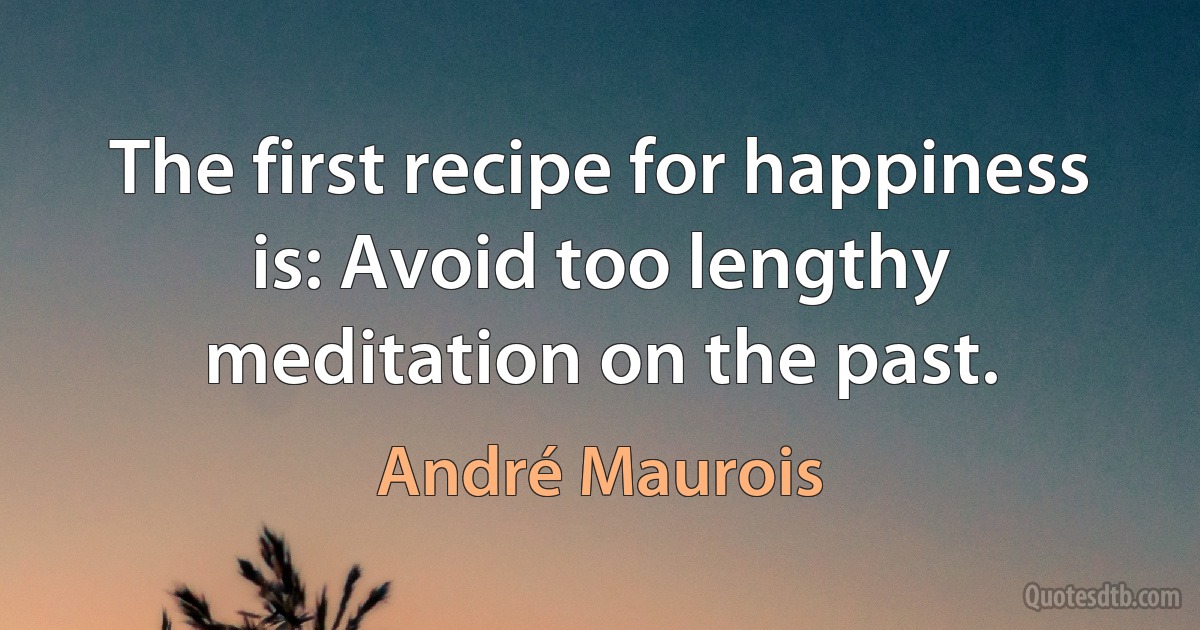 The first recipe for happiness is: Avoid too lengthy meditation on the past.

André Maurois

Quotesdtb.com